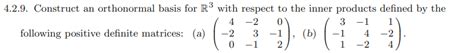 4.2.9. Construct an orthonormal basis for $\mathbb{R}^3$ with respect to the inner products defined by the following positive definite matrices: (a) $\begin{pmatrix} 4 & -2 & 0 \\ -2 & 3 & -1 \\ 0 & -1 & 2 \end{pmatrix}$, (b) $\begin{pmatrix} 3 & -1 & 1 \\ -1 & 4 & -2 \\ 1 & -2 & 4 \end{pmatrix}$.